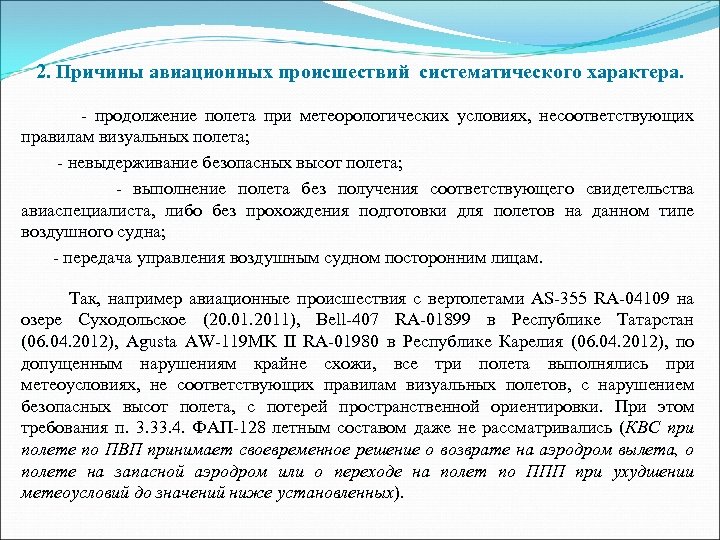 2. Причины авиационных происшествий систематического характера.

- продолжение полета при метеорологических условиях, несоответствующих правилам визуальных полета;

- невыдерживание безопасных высот полета;

- выполнение полета без получения соответствующего свидетельства авиаспециалиста, либо без прохождения подготовки для полетов на данном типе воздушного судна;

- передача управления воздушным судном посторонним лицам.

Так, например авиационные происшествия с вертолетами AS-355 RA-04109 на озере Суходольское (20.01.2011), Bell-407 RA-01899 в Республике Татарстан (06.04.2012), Agusta AW-119MK II RA-01980 в Республике Карелия (06.04.2012), по допущенным нарушениям крайне схожи, все три полета выполнялись при метеоусловиях, не соответствующих правилам визуальных полетов, с нарушением безопасных высот полета, с потерей пространственной ориентировки. При этом требования п. 3.33.4. ФАП-128 летным составом даже не рассматривались (КВС при полете по ПВП принимает своевременное решение о возврате на аэродром вылета, о полете на запасной аэродром или о переходе на полет по ППП при ухудшении метеоусловий до значений ниже установленных).